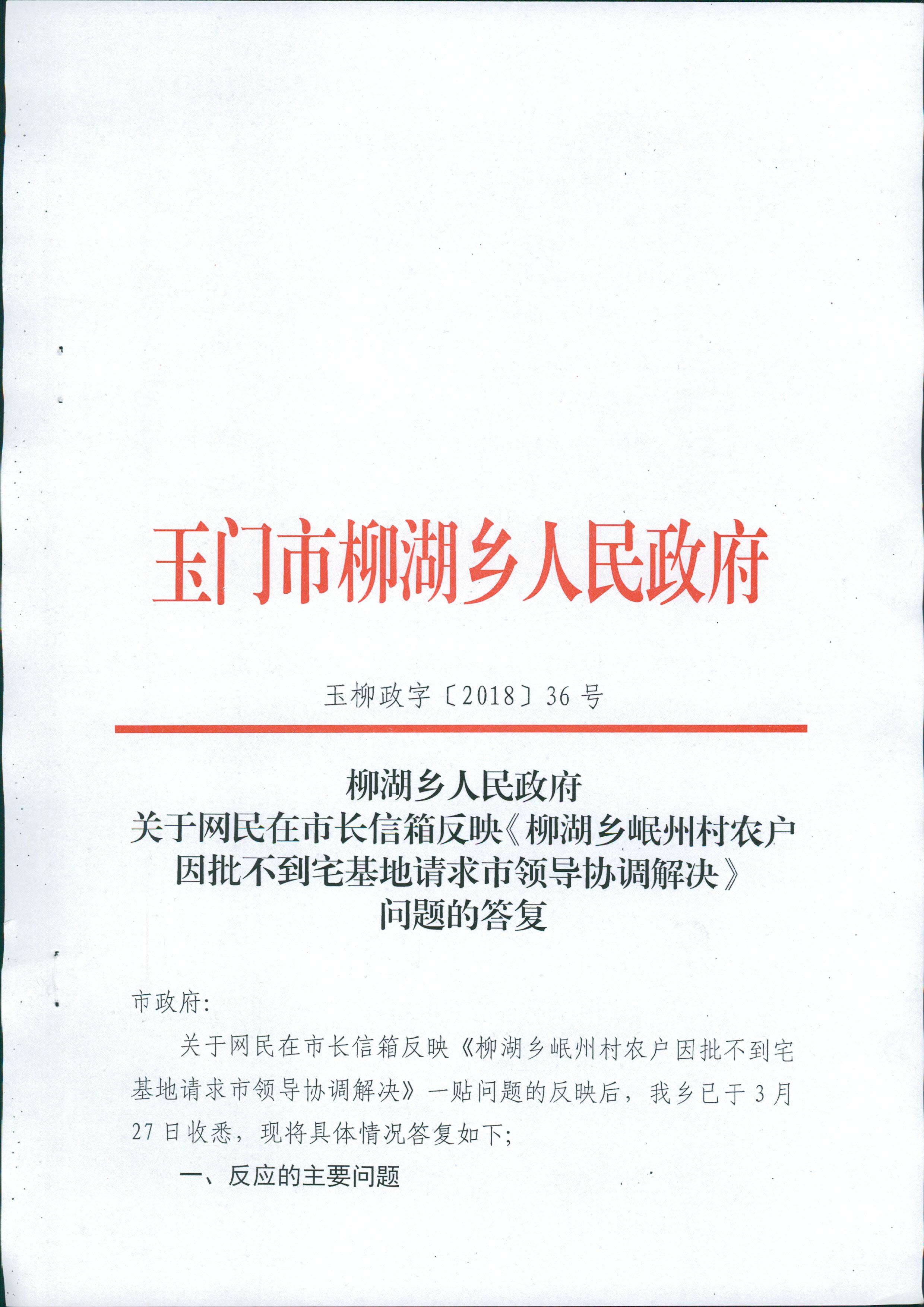 玉门市柳湖乡人民政府

玉柳政字〔2018〕36号

柳湖乡人民政府
关于网民在市长信箱反映《柳湖乡岷州村农户
因批不到宅基地请求市领导协调解决》
问题的答复

市政府:

关于网民在市长信箱反映《柳湖乡岷州村农户因批不到宅基地请求市领导协调解决》一贴问题的反映后，我乡已于3月27日收悉，现将具体情况答复如下;

一、反应的主要问题